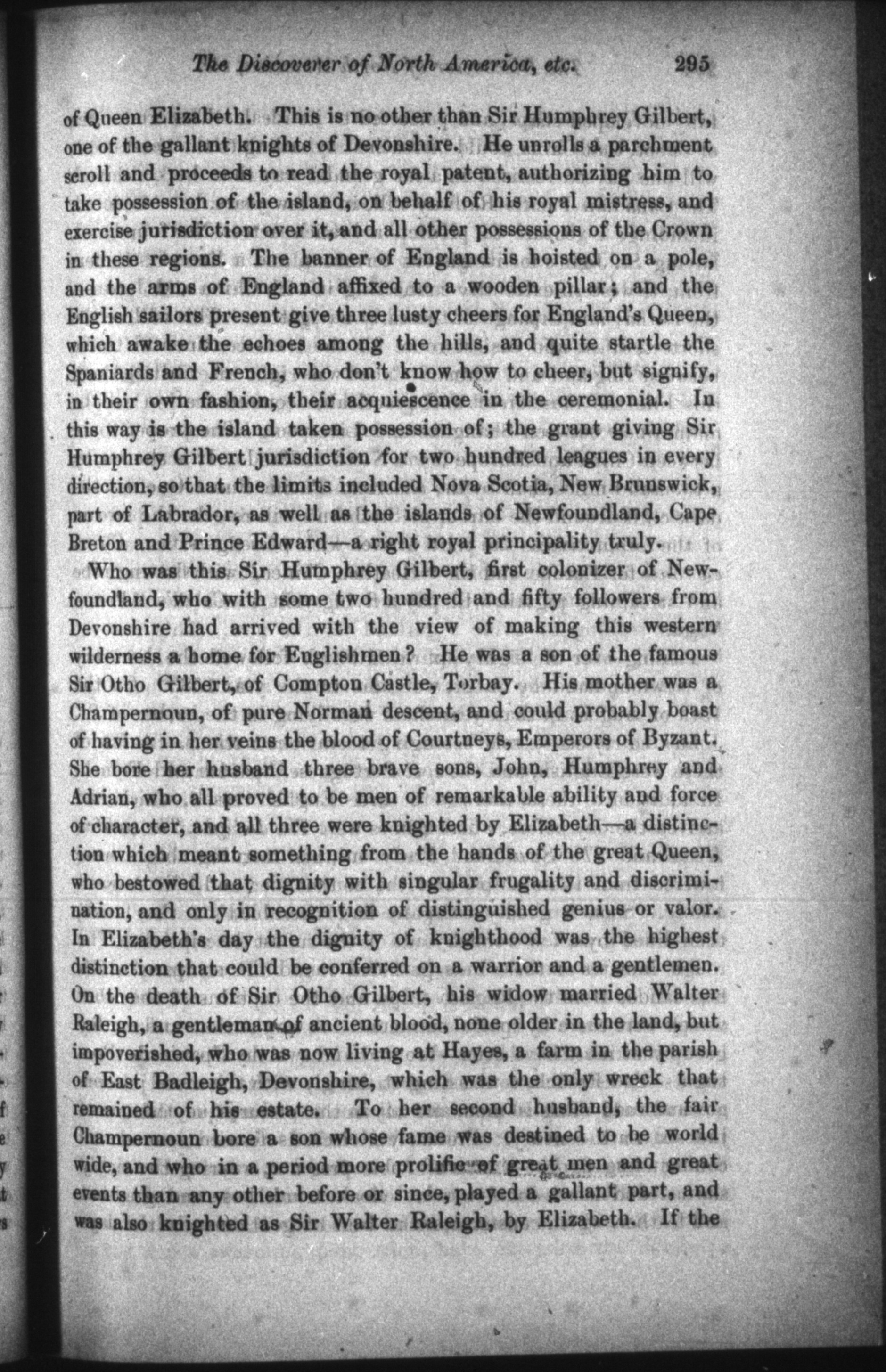 The Discoverer of North America, etc. 295

of Queen Elizabeth. This is no other than Sir Humphrey Gilbert, one of the gallant knights of Devonshire. He unrolls a parchment scroll and proceeds to read the royal patent, authorizing him to take possession of the island, on behalf of his royal mistress, and exercise jurisdiction over it, and all other possessions of the Crown in these regions. The banner of England is hoisted on a pole, and the arms of England affixed to a wooden pillar; and the English sailors present give three lusty cheers for England's Queen, which awake the echoes among the hills, and quite startle the Spaniards and French, who don't know how to cheer, but signify, in their own fashion, their acquiescence in the ceremonial. In this way is the island taken possession of; the grant giving Sir Humphrey Gilbert jurisdiction for two hundred leagues in every direction, so that the limits included Nova Scotia, New Brunswick, part of Labrador, as well as the islands of Newfoundland, Cape Breton and Prince Edward—a right royal principality truly.

Who was this Sir Humphrey Gilbert, first colonizer of Newfoundland, who with some two hundred and fifty followers from Devonshire had arrived with the view of making this western wilderness a home for Englishmen? He was a son of the famous Sir Otho Gilbert, of Compton Castle, Torbay. His mother was a Champernoun, of pure Norman descent, and could probably boast of having in her veins the blood of Courtneys, Emperors of Byzant. She bore her husband three brave sons, John, Humphrey and Adrian, who all proved to be men of remarkable ability and force of character, and all three were knighted by Elizabeth—a distinction which meant something from the hands of the great Queen, who bestowed that dignity with singular frugality and discrimination, and only in recognition of distinguished genius or valor. In Elizabeth's day the dignity of knighthood was the highest distinction that could be conferred on a warrior and a gentlemen. On the death of Sir Otho Gilbert, his widow married Walter Raleigh, a gentleman of ancient blood, none older in the land, but impoverished, who was now living at Hayes, a farm in the parish of East Badleigh, Devonshire, which was the only wreck that remained of his estate. To her second husband, the fair Champernoun bore a son whose fame was destined to be world wide, and who in a period more prolific of great men and great events than any other before or since, played a gallant part, and was also knighted as Sir Walter Raleigh, by Elizabeth. If the